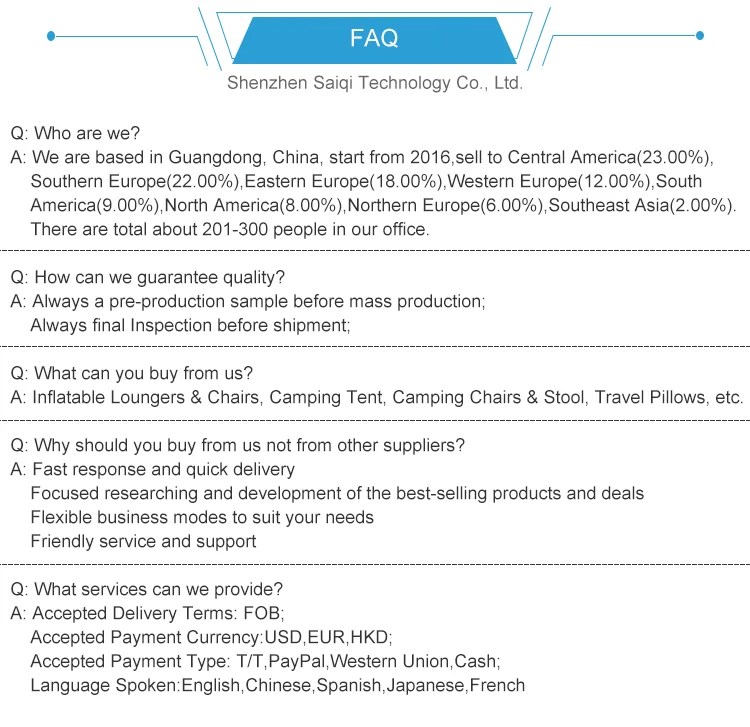 FAQ

Shenzhen Saiqi Technology Co., Ltd.

Q: Who are we?
A: We are based in Guangdong, China, start from 2016,sell to Central America(23.00%), Southern Europe(22.00%),Eastern Europe(18.00%),Western Europe(12.00%),South America(9.00%),North America(8.00%),Northern Europe(6.00%),Southeast Asia(2.00%). There are total about 201-300 people in our office.

Q: How can we guarantee quality?
A: Always a pre-production sample before mass production;
Always final Inspection before shipment;

Q: What can you buy from us?
A: Inflatable Loungers & Chairs, Camping Tent, Camping Chairs & Stool, Travel Pillows, etc.

Q: Why should you buy from us not from other suppliers?
A: Fast response and quick delivery
Focused researching and development of the best-selling products and deals
Flexible business modes to suit your needs
Friendly service and support

Q: What services can we provide?
A: Accepted Delivery Terms: FOB;
Accepted Payment Currency:USD,EUR,HKD;
Accepted Payment Type: T/T,PayPal,Western Union,Cash;
Language Spoken:English,Chinese,Spanish,Japanese,French